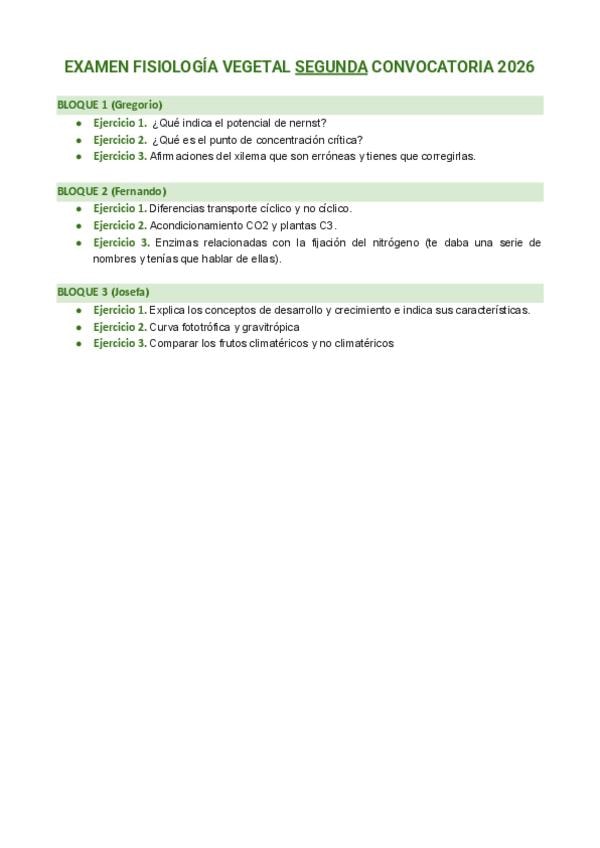 EXAMEN FISIOLOGÍA VEGETAL SEGUNDA CONVOCATORIA 2026

BLOQUE 1 (Gregorio)

- Ejercicio 1. ¿Qué indica el potencial de nernst?
- Ejercicio 2. ¿Qué es el punto de concentración crítica?
- Ejercicio 3. Afirmaciones del xilema que son erróneas y tienes que corregirlas.

BLOQUE 2 (Fernando)

- Ejercicio 1. Diferencias transporte cíclico y no cíclico.
- Ejercicio 2. Acondicionamiento CO2 y plantas C3.
- Ejercicio 3. Enzimas relacionadas con la fijación del nitrógeno (te daba una serie de nombres y tenías que hablar de ellas).

BLOQUE 3 (Josefa)

- Ejercicio 1. Explica los conceptos de desarrollo y crecimiento e indica sus características.
- Ejercicio 2. Curva fototrófica y gravitrópica
- Ejercicio 3. Comparar los frutos climatéricos y no climatéricos